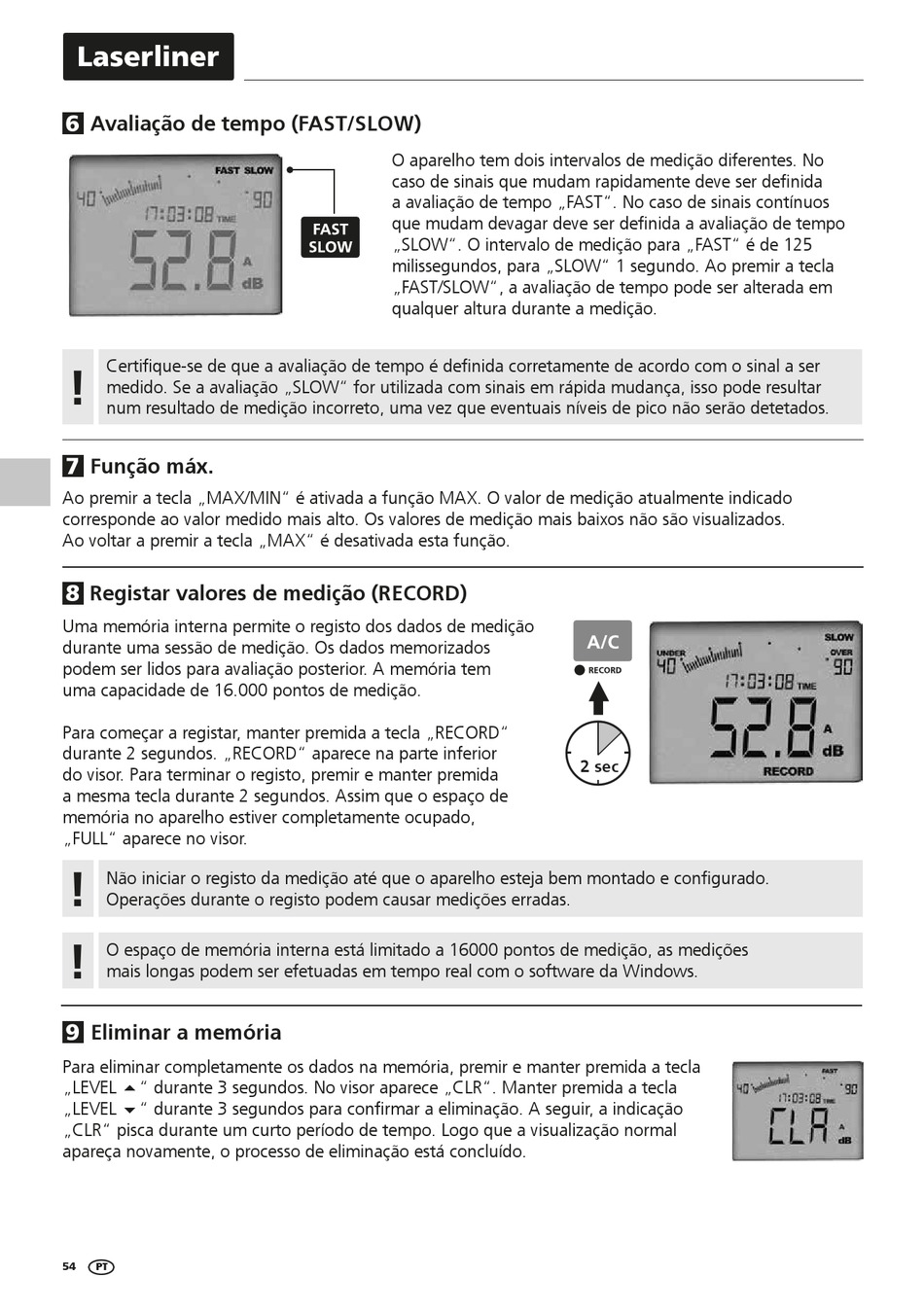 Laserliner

6 Avaliação de tempo (FAST/SLOW)

FAST SLOW
40 90
17:03:08 TIME
52.8 A dB

FAST SLOW

O aparelho tem dois intervalos de medição diferentes. No caso de sinais que mudam rapidamente deve ser definida a avaliação de tempo „FAST“. No caso de sinais contínuos que mudam devagar deve ser definida a avaliação de tempo „SLOW“. O intervalo de medição para „FAST“ é de 125 milissegundos, para „SLOW“ 1 segundo. Ao premir a tecla „FAST/SLOW“, a avaliação de tempo pode ser alterada em qualquer altura durante a medição.

!

Certifique-se de que a avaliação de tempo é definida corretamente de acordo com o sinal a ser medido. Se a avaliação „SLOW“ for utilizada com sinais em rápida mudança, isso pode resultar num resultado de medição incorreto, uma vez que eventuais níveis de pico não serão detetados.

7 Função máx.

Ao premir a tecla „MAX/MIN“ é ativada a função MAX. O valor de medição atualmente indicado corresponde ao valor medido mais alto. Os valores de medição mais baixos não são visualizados. Ao voltar a premir a tecla „MAX“ é desativada esta função.

8 Registar valores de medição (RECORD)

Uma memória interna permite o registo dos dados de medição durante uma sessão de medição. Os dados memorizados podem ser lidos para avaliação posterior. A memória tem uma capacidade de 16.000 pontos de medição.

Para começar a registar, manter premida a tecla „RECORD“ durante 2 segundos. „RECORD“ aparece na parte inferior do visor. Para terminar o registo, premir e manter premida a mesma tecla durante 2 segundos. Assim que o espaço de memória no aparelho estiver completamente ocupado, „FULL“ aparece no visor.

A/C
RECORD
2 sec

SLOW
UNDER OVER
40 90
17:03:08 TIME
52.8 A dB
RECORD

!

Não iniciar o registo da medição até que o aparelho esteja bem montado e configurado. Operações durante o registo podem causar medições erradas.

!

O espaço de memória interna está limitado a 16000 pontos de medição, as medições mais longas podem ser efetuadas em tempo real com o software da Windows.

9 Eliminar a memória

Para eliminar completamente os dados na memória, premir e manter premida a tecla „LEVEL ▲“ durante 3 segundos. No visor aparece „CLR“. Manter premida a tecla „LEVEL ▼“ durante 3 segundos para confirmar a eliminação. A seguir, a indicação „CLR“ pisca durante um curto período de tempo. Logo que a visualização normal apareça novamente, o processo de eliminação está concluído.

FAST
40 90
17:03:08 TIME
CLR A dB

54 PT